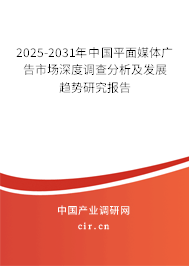 2025-2031年中国平面媒体广告市场深度调查分析及发展趋势研究报告

中国产业调研网

cir.cn